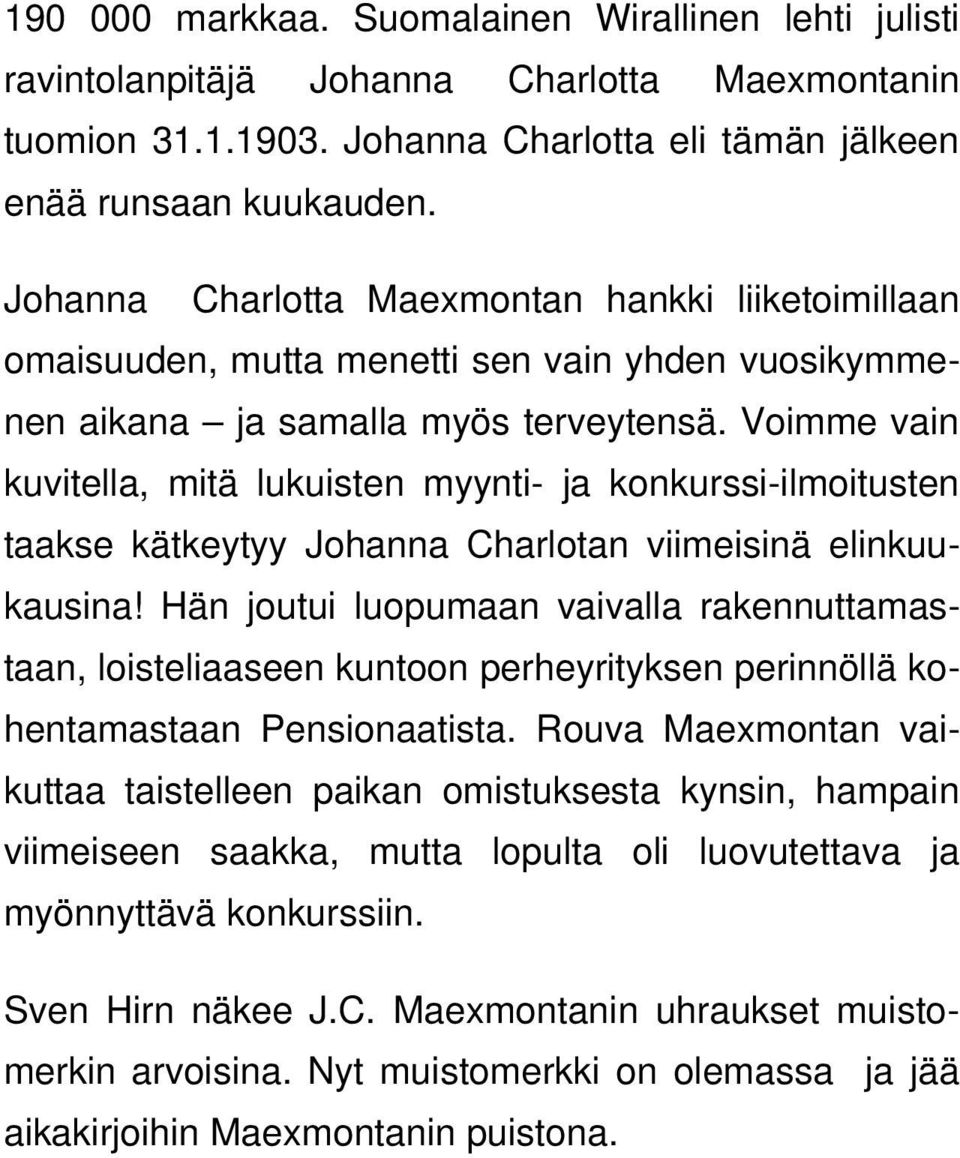 190 000 markkaa. Suomalainen Wirallinen lehti julisti ravintolanpitäjä Johanna Charlotta Maexmontanin tuomion 31.1.1903. Johanna Charlotta eli tämän jälkeen enää runsaan kuukauden.

Johanna Charlotta Maexmontan hankki liiketoimillaan omaisuuden, mutta menetti sen vain yhden vuosikymmenen aikana – ja samalla myös terveytensä. Voimme vain kuvitella, mitä lukuisten myynti- ja konkurssi-ilmoitusten taakse kätkeytyy Johanna Charlotan viimeisinä elinkuukausina! Hän joutui luopumaan vaivalla rakennuttamastaan, loisteliaaseen kuntoon perheyrityksen perinnöllä kohentamastaan Pensionaatista. Rouva Maexmontan vaikuttaa taistelleen paikan omistuksesta kynsin, hampain viimeiseen saakka, mutta lopulta oli luovutettava ja myönnyttävä konkurssiin.

Sven Hirn näkee J.C. Maexmontanin uhraukset muistomerkin arvoisina. Nyt muistomerkki on olemassa ja jää aikakirjoihin Maexmontanin puistona.